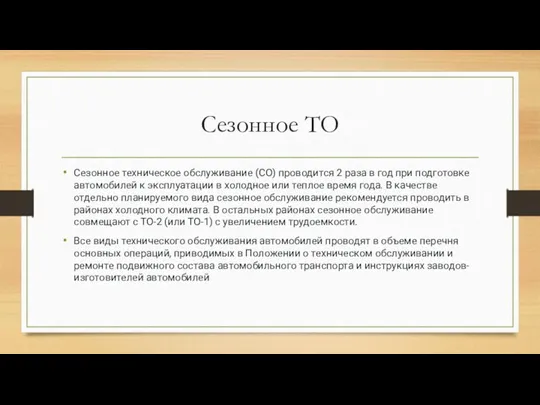 Сезонное ТО

• Сезонное техническое обслуживание (СО) проводится 2 раза в год при подготовке автомобилей к эксплуатации в холодное или теплое время года. В качестве отдельно планируемого вида сезонное обслуживание рекомендуется проводить в районах холодного климата. В остальных районах сезонное обслуживание совмещают с ТО-2 (или ТО-1) с увеличением трудоемкости.

• Все виды технического обслуживания автомобилей проводят в объеме перечня основных операций, приводимых в Положении о техническом обслуживании и ремонте подвижного состава автомобильного транспорта и инструкциях заводов-изготовителей автомобилей